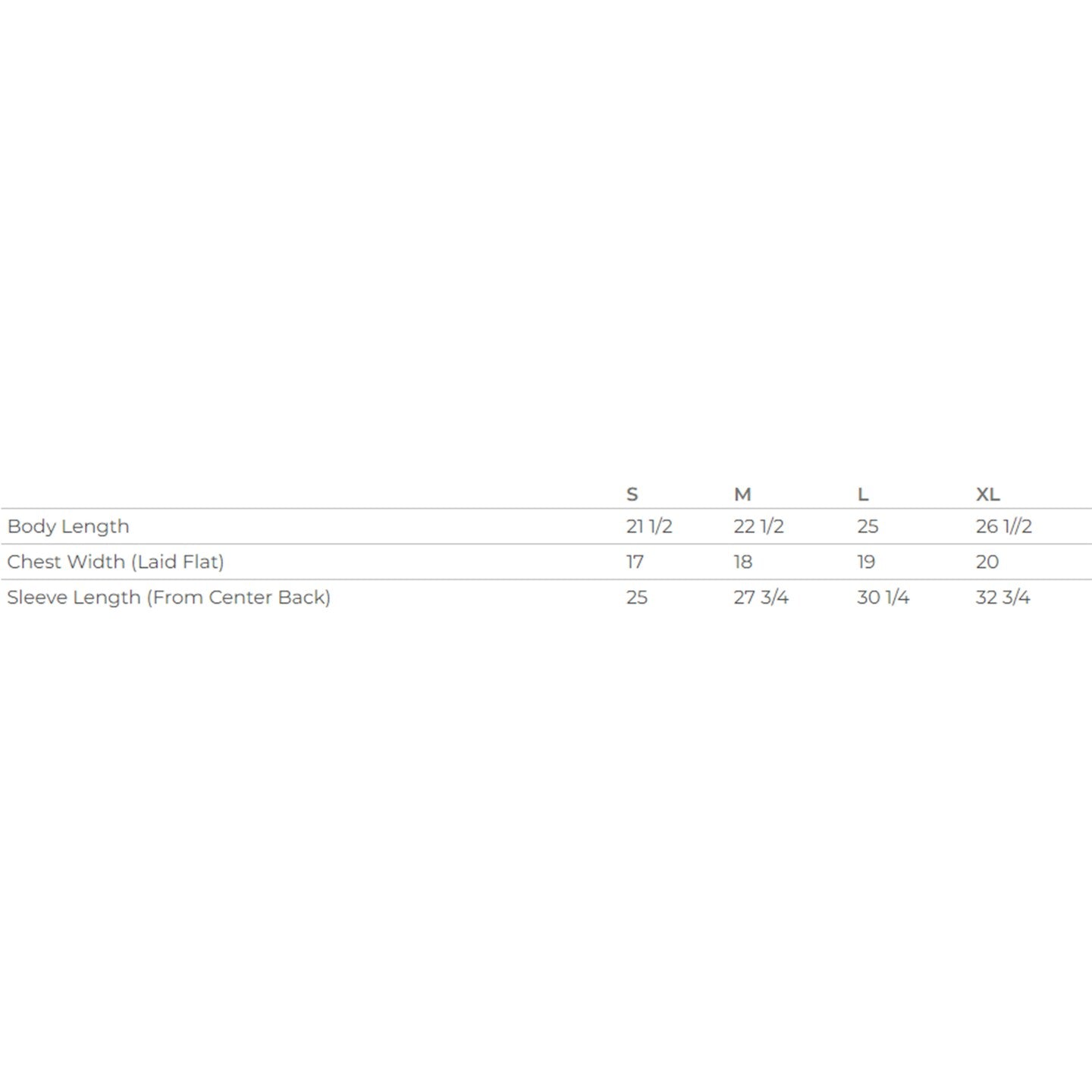 |  | S | M | L | XL |
|---|---|---|---|---|
| Body Length | 21 1/2 | 22 1/2 | 25 | 26 1//2 |
| Chest Width (Laid Flat) | 17 | 18 | 19 | 20 |
| Sleeve Length (From Center Back) | 25 | 27 3/4 | 30 1/4 | 32 3/4 |